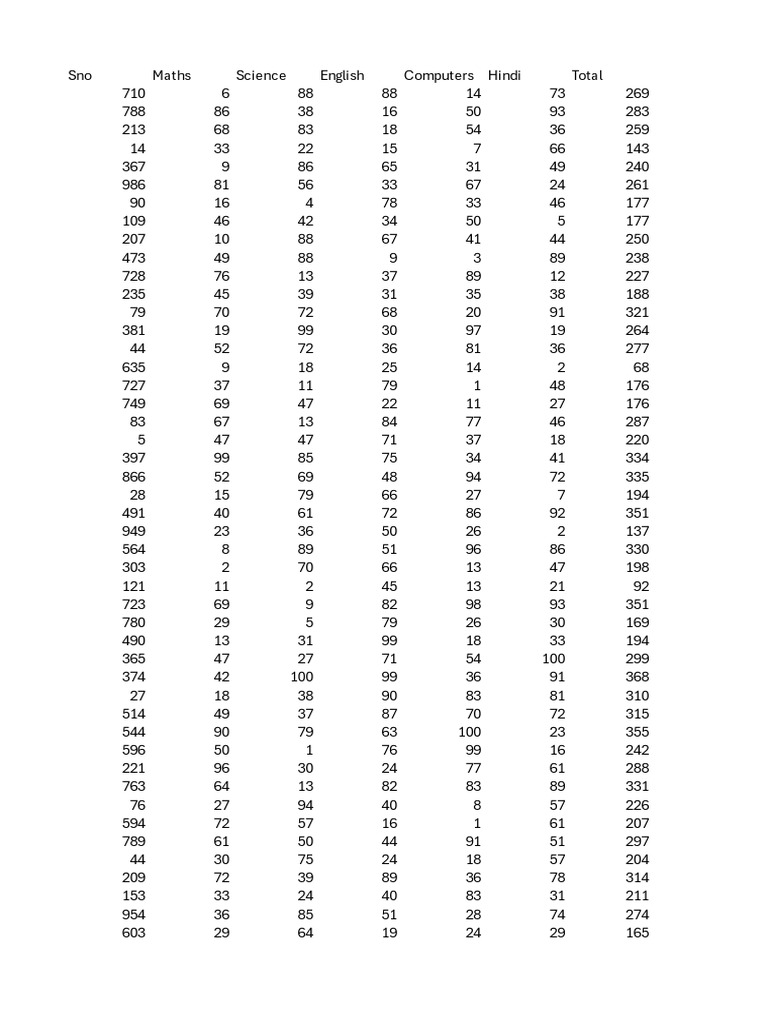 | Sno | Maths | Science | English | Computers | Hindi | Total |
|---|---|---|---|---|---|---|
| 710 | 6 | 88 | 88 | 14 | 73 | 269 |
| 788 | 86 | 38 | 16 | 50 | 93 | 283 |
| 213 | 68 | 83 | 18 | 54 | 36 | 259 |
| 14 | 33 | 22 | 15 | 7 | 66 | 143 |
| 367 | 9 | 86 | 65 | 31 | 49 | 240 |
| 986 | 81 | 56 | 33 | 67 | 24 | 261 |
| 90 | 16 | 4 | 78 | 33 | 46 | 177 |
| 109 | 46 | 42 | 34 | 50 | 5 | 177 |
| 207 | 10 | 88 | 67 | 41 | 44 | 250 |
| 473 | 49 | 88 | 9 | 3 | 89 | 238 |
| 728 | 76 | 13 | 37 | 89 | 12 | 227 |
| 235 | 45 | 39 | 31 | 35 | 38 | 188 |
| 79 | 70 | 72 | 68 | 20 | 91 | 321 |
| 381 | 19 | 99 | 30 | 97 | 19 | 264 |
| 44 | 52 | 72 | 36 | 81 | 36 | 277 |
| 635 | 9 | 18 | 25 | 14 | 2 | 68 |
| 727 | 37 | 11 | 79 | 1 | 48 | 176 |
| 749 | 69 | 47 | 22 | 11 | 27 | 176 |
| 83 | 67 | 13 | 84 | 77 | 46 | 287 |
| 5 | 47 | 47 | 71 | 37 | 18 | 220 |
| 397 | 99 | 85 | 75 | 34 | 41 | 334 |
| 866 | 52 | 69 | 48 | 94 | 72 | 335 |
| 28 | 15 | 79 | 66 | 27 | 7 | 194 |
| 491 | 40 | 61 | 72 | 86 | 92 | 351 |
| 949 | 23 | 36 | 50 | 26 | 2 | 137 |
| 564 | 8 | 89 | 51 | 96 | 86 | 330 |
| 303 | 2 | 70 | 66 | 13 | 47 | 198 |
| 121 | 11 | 2 | 45 | 13 | 21 | 92 |
| 723 | 69 | 9 | 82 | 98 | 93 | 351 |
| 780 | 29 | 5 | 79 | 26 | 30 | 169 |
| 490 | 13 | 31 | 99 | 18 | 33 | 194 |
| 365 | 47 | 27 | 71 | 54 | 100 | 299 |
| 374 | 42 | 100 | 99 | 36 | 91 | 368 |
| 27 | 18 | 38 | 90 | 83 | 81 | 310 |
| 514 | 49 | 37 | 87 | 70 | 72 | 315 |
| 544 | 90 | 79 | 63 | 100 | 23 | 355 |
| 596 | 50 | 1 | 76 | 99 | 16 | 242 |
| 221 | 96 | 30 | 24 | 77 | 61 | 288 |
| 763 | 64 | 13 | 82 | 83 | 89 | 331 |
| 76 | 27 | 94 | 40 | 8 | 57 | 226 |
| 594 | 72 | 57 | 16 | 1 | 61 | 207 |
| 789 | 61 | 50 | 44 | 91 | 51 | 297 |
| 44 | 30 | 75 | 24 | 18 | 57 | 204 |
| 209 | 72 | 39 | 89 | 36 | 78 | 314 |
| 153 | 33 | 24 | 40 | 83 | 31 | 211 |
| 954 | 36 | 85 | 51 | 28 | 74 | 274 |
| 603 | 29 | 64 | 19 | 24 | 29 | 165 |